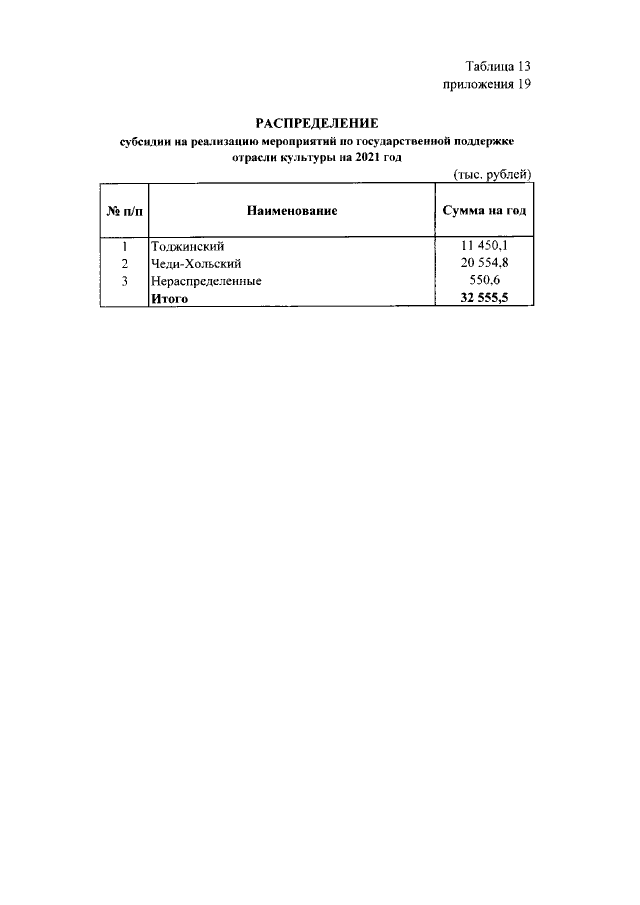 Таблица 13
приложения 19

РАСПРЕДЕЛЕНИЕ
субсидии на реализацию мероприятий по государственной поддержке отрасли культуры на 2021 год

(тыс. рублей)

| № п/п | Наименование | Сумма на год |
|---|---|---|
| 1 | Тоджинский | 11 450,1 |
| 2 | Чеди-Хольский | 20 554,8 |
| 3 | Нераспределенные | 550,6 |
| | Итого | 32 555,5 |